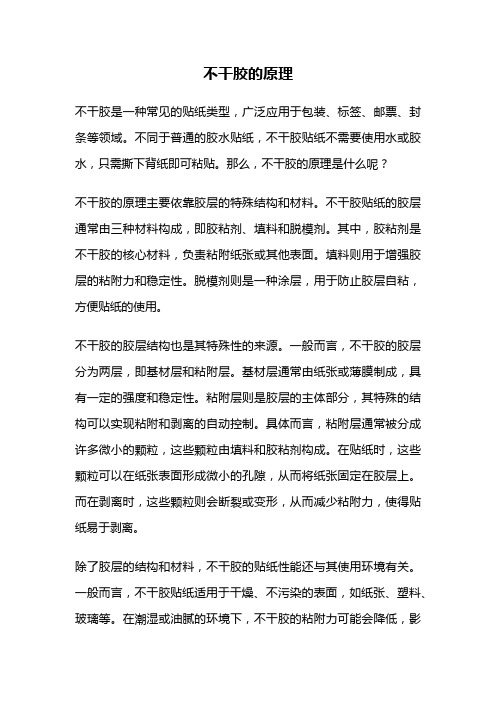 不干胶的原理

不干胶是一种常见的贴纸类型，广泛应用于包装、标签、邮票、封条等领域。不同于普通的胶水贴纸，不干胶贴纸不需要使用水或胶水，只需撕下背纸即可粘贴。那么，不干胶的原理是什么呢？

不干胶的原理主要依靠胶层的特殊结构和材料。不干胶贴纸的胶层通常由三种材料构成，即胶粘剂、填料和脱模剂。其中，胶粘剂是不干胶的核心材料，负责粘附纸张或其他表面。填料则用于增强胶层的粘附力和稳定性。脱模剂则是一种涂层，用于防止胶层自粘，方便贴纸的使用。

不干胶的胶层结构也是其特殊性的来源。一般而言，不干胶的胶层分为两层，即基材层和粘附层。基材层通常由纸张或薄膜制成，具有一定的强度和稳定性。粘附层则是胶层的主体部分，其特殊的结构可以实现粘附和剥离的自动控制。具体而言，粘附层通常被分成许多微小的颗粒，这些颗粒由填料和胶粘剂构成。在贴纸时，这些颗粒可以在纸张表面形成微小的孔隙，从而将纸张固定在胶层上。而在剥离时，这些颗粒则会断裂或变形，从而减少粘附力，使得贴纸易于剥离。

除了胶层的结构和材料，不干胶的贴纸性能还与其使用环境有关。一般而言，不干胶贴纸适用于干燥、不污染的表面，如纸张、塑料、玻璃等。在潮湿或油腻的环境下，不干胶的粘附力可能会降低，影